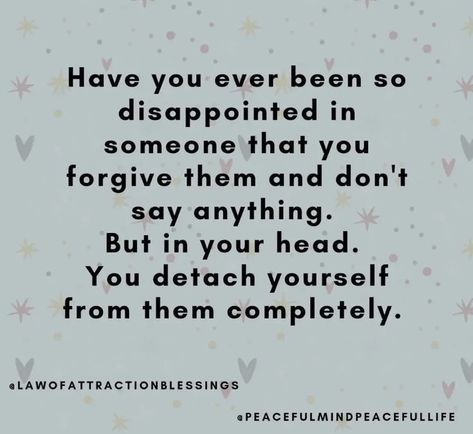 Have you ever been so disappointed in someone that you forgive them and don't say anything.
But in your head.
You detach yourself from them completely.

@LAWOFATTRACTIONBLESSINGS

@PEACEFULMINDPEACEFULLIFE